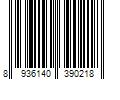 8 936140 390218